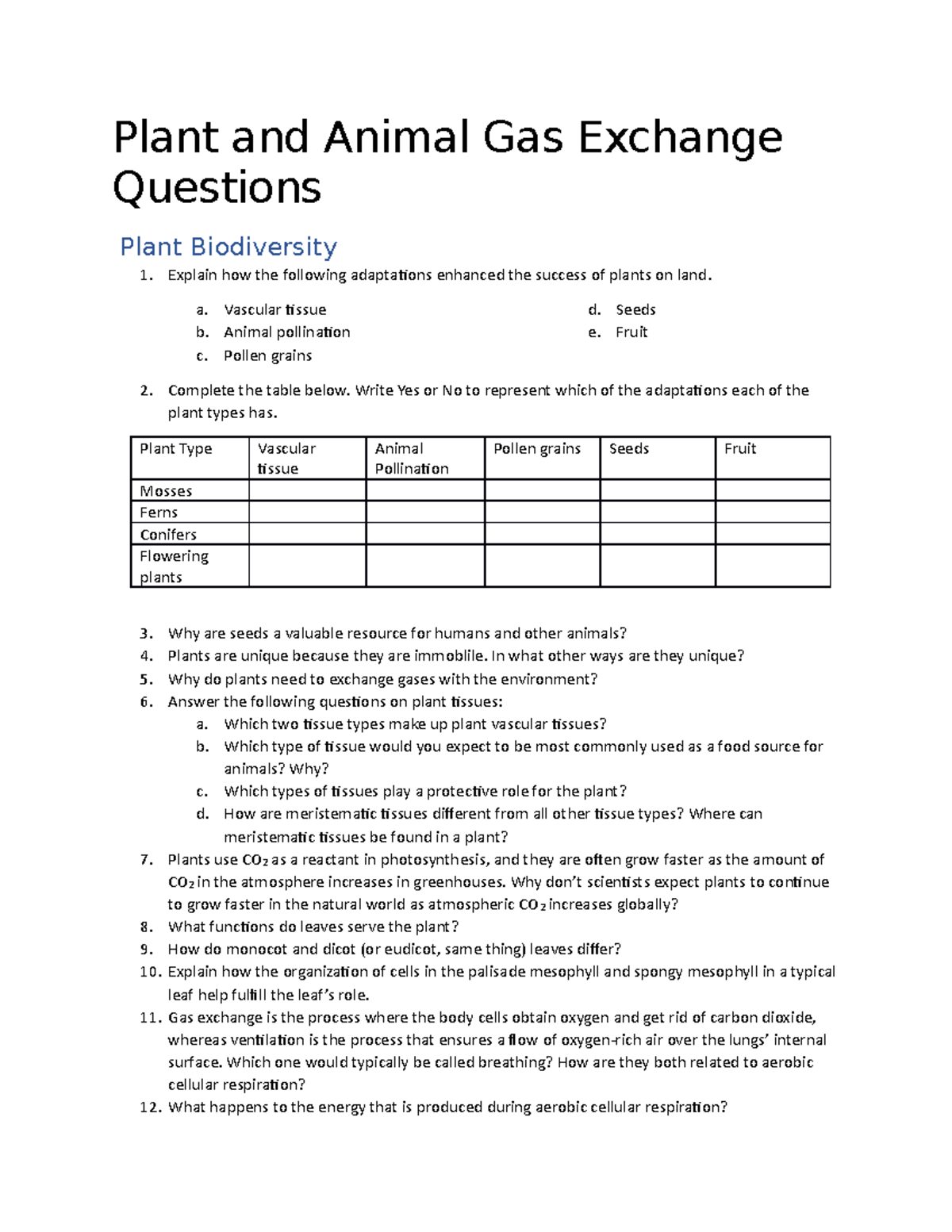 Plant and Animal Gas Exchange Questions

Plant Biodiversity

1. Explain how the following adaptations enhanced the success of plants on land.
a. Vascular tissue
b. Animal pollination
c. Pollen grains
d. Seeds
e. Fruit

2. Complete the table below. Write Yes or No to represent which of the adaptations each of the plant types has.

| Plant Type | Vascular tissue | Animal Pollination | Pollen grains | Seeds | Fruit |
|---|---|---|---|---|---|
| Mosses | | | | | |
| Ferns | | | | | |
| Conifers | | | | | |
| Flowering plants | | | | | |

3. Why are seeds a valuable resource for humans and other animals?
4. Plants are unique because they are immoblile. In what other ways are they unique?
5. Why do plants need to exchange gases with the environment?
6. Answer the following questions on plant tissues:
a. Which two tissue types make up plant vascular tissues?
b. Which type of tissue would you expect to be most commonly used as a food source for animals? Why?
c. Which types of tissues play a protective role for the plant?
d. How are meristematic tissues different from all other tissue types? Where can meristematic tissues be found in a plant?
7. Plants use $CO_2$ as a reactant in photosynthesis, and they are often grow faster as the amount of $CO_2$ in the atmosphere increases in greenhouses. Why don't scientists expect plants to continue to grow faster in the natural world as atmospheric $CO_2$ increases globally?
8. What functions do leaves serve the plant?
9. How do monocot and dicot (or eudicot, same thing) leaves differ?
10. Explain how the organization of cells in the palisade mesophyll and spongy mesophyll in a typical leaf help fulfill the leaf's role.
11. Gas exchange is the process where the body cells obtain oxygen and get rid of carbon dioxide, whereas ventilation is the process that ensures a flow of oxygen-rich air over the lungs' internal surface. Which one would typically be called breathing? How are they both related to aerobic cellular respiration?
12. What happens to the energy that is produced during aerobic cellular respiration?